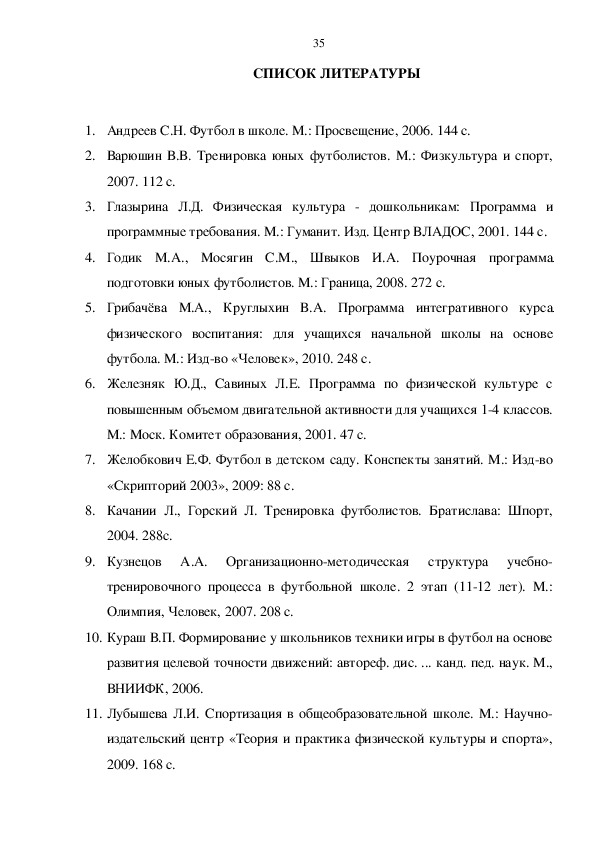 35

СПИСОК ЛИТЕРАТУРЫ

1. Андреев С.Н. Футбол в школе. М.: Просвещение, 2006. 144 с.

2. Варюшин В.В. Тренировка юных футболистов. М.: Физкультура и спорт, 2007. 112 с.

3. Глазырина Л.Д. Физическая культура - дошкольникам: Программа и программные требования. М.: Гуманит. Изд. Центр ВЛАДОС, 2001. 144 с.

4. Годик М.А., Мосягин С.М., Швыков И.А. Поурочная программа подготовки юных футболистов. М.: Граница, 2008. 272 с.

5. Грибачёва М.А., Круглыхин В.А. Программа интегративного курса физического воспитания: для учащихся начальной школы на основе футбола. М.: Изд-во «Человек», 2010. 248 с.

6. Железняк Ю.Д., Савиных Л.Е. Программа по физической культуре с повышенным объемом двигательной активности для учащихся 1-4 классов. М.: Моск. Комитет образования, 2001. 47 с.

7. Желобкович Е.Ф. Футбол в детском саду. Конспекты занятий. М.: Изд-во «Скрипторий 2003», 2009: 88 с.

8. Качании Л., Горский Л. Тренировка футболистов. Братислава: Шпорт, 2004. 288с.

9. Кузнецов А.А. Организационно-методическая структура учебно-тренировочного процесса в футбольной школе. 2 этап (11-12 лет). М.: Олимпия, Человек, 2007. 208 с.

10. Кураш В.П. Формирование у школьников техники игры в футбол на основе развития целевой точности движений: автореф. дис. ... канд. пед. наук. М., ВНИИФК, 2006.

11. Лубышева Л.И. Спортизация в общеобразовательной школе. М.: Научно-издательский центр «Теория и практика физической культуры и спорта», 2009. 168 с.